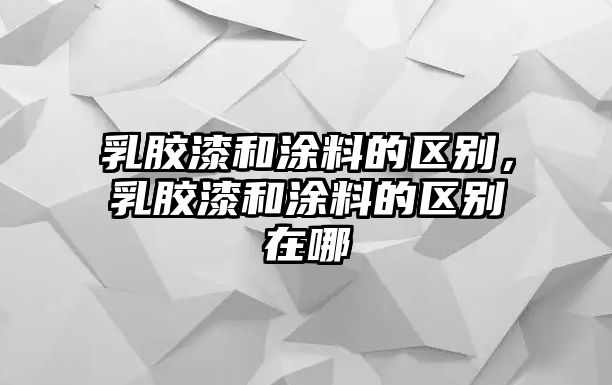 乳胶漆和涂料的区别，乳胶漆和涂料的区别在哪